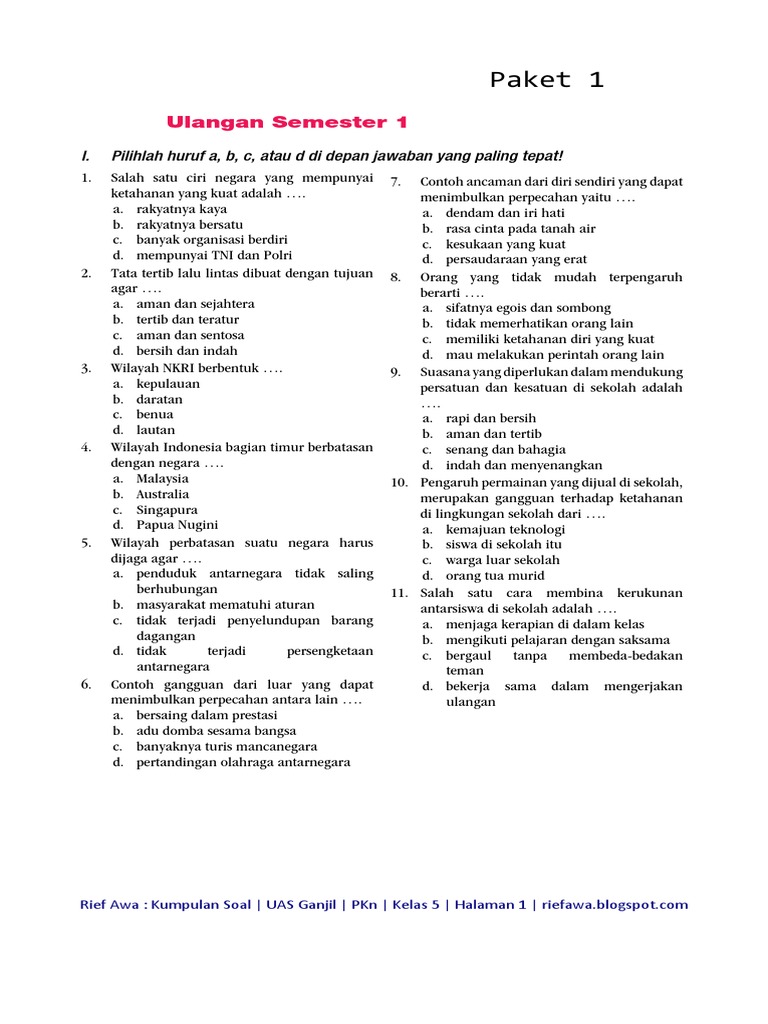 Paket 1

Ulangan Semester 1

I. Pilihlah huruf a, b, c, atau d di depan jawaban yang paling tepat!

1. Salah satu ciri negara yang mempunyai ketahanan yang kuat adalah ….
a. rakyatnya kaya
b. rakyatnya bersatu
c. banyak organisasi berdiri
d. mempunyai TNI dan Polri

2. Tata tertib lalu lintas dibuat dengan tujuan agar ….
a. aman dan sejahtera
b. tertib dan teratur
c. aman dan sentosa
d. bersih dan indah

3. Wilayah NKRI berbentuk ….
a. kepulauan
b. daratan
c. benua
d. lautan

4. Wilayah Indonesia bagian timur berbatasan dengan negara ….
a. Malaysia
b. Australia
c. Singapura
d. Papua Nugini

5. Wilayah perbatasan suatu negara harus dijaga agar ….
a. penduduk antarnegara tidak saling berhubungan
b. masyarakat mematuhi aturan
c. tidak terjadi penyelundupan barang dagangan
d. tidak terjadi persengketaan antarnegara

6. Contoh gangguan dari luar yang dapat menimbulkan perpecahan antara lain ….
a. bersaing dalam prestasi
b. adu domba sesama bangsa
c. banyaknya turis mancanegara
d. pertandingan olahraga antarnegara

7. Contoh ancaman dari diri sendiri yang dapat menimbulkan perpecahan yaitu ….
a. dendam dan iri hati
b. rasa cinta pada tanah air
c. kesukaan yang kuat
d. persaudaraan yang erat

8. Orang yang tidak mudah terpengaruh berarti ….
a. sifatnya egois dan sombong
b. tidak memerhatikan orang lain
c. memiliki ketahanan diri yang kuat
d. mau melakukan perintah orang lain

9. Suasana yang diperlukan dalam mendukung persatuan dan kesatuan di sekolah adalah ….
a. rapi dan bersih
b. aman dan tertib
c. senang dan bahagia
d. indah dan menyenangkan

10. Pengaruh permainan yang dijual di sekolah, merupakan gangguan terhadap ketahanan di lingkungan sekolah dari ….
a. kemajuan teknologi
b. siswa di sekolah itu
c. warga luar sekolah
d. orang tua murid

11. Salah satu cara membina kerukunan antarsiswa di sekolah adalah ….
a. menjaga kerapian di dalam kelas
b. mengikuti pelajaran dengan saksama
c. bergaul tanpa membeda-bedakan teman
d. bekerja sama dalam mengerjakan ulangan

Rief Awa : Kumpulan Soal | UAS Ganjil | PKn | Kelas 5 | Halaman 1 | riefawa.blogspot.com